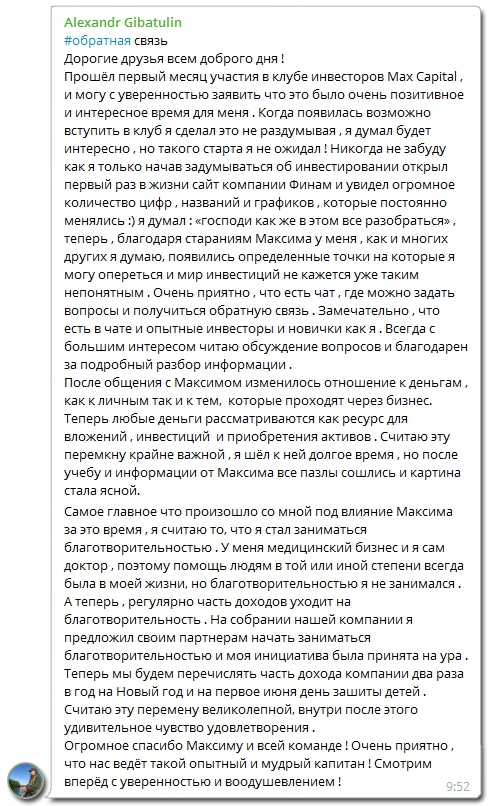 Alexandr Gibatulin
#обратная связь
Дорогие друзья всем доброго дня !
Прошёл первый месяц участия в клубе инвесторов Max Capital , и могу с уверенностью заявить что это было очень позитивное и интересное время для меня . Когда появилась возможно вступить в клуб я сделал это не раздумывая , я думал будет интересно , но такого старта я не ожидал ! Никогда не забуду как я только начав задумываться об инвестировании открыл первый раз в жизни сайт компании Финам и увидел огромное количество цифр , названий и графиков , которые постоянно менялись :) я думал : «господи как же в этом все разобраться» , теперь , благодаря стараниям Максима у меня , как и многих других я думаю, появились определенные точки на которые я могу опереться и мир инвестиций не кажется уже таким непонятным . Очень приятно , что есть чат , где можно задать вопросы и получиться обратную связь . Замечательно , что есть в чате и опытные инвесторы и новички как я . Всегда с большим интересом читаю обсуждение вопросов и благодарен за подробный разбор информации .
После общения с Максимом изменилось отношение к деньгам , как к личным так и к тем, которые проходят через бизнес. Теперь любые деньги рассматриваются как ресурс для вложений , инвестиций и приобретения активов . Считаю эту перемкну крайне важной , я шёл к ней долгое время , но после учебу и информации от Максима все пазлы сошлись и картина стала ясной.

Самое главное что произошло со мной под влияние Максима за это время , я считаю то, что я стал заниматься благотворительностью . У меня медицинский бизнес и я сам доктор , поэтому помощь людям в той или иной степени всегда была в моей жизни, но благотворительностью я не занимался . А теперь , регулярно часть доходов уходит на благотворительность . На собрании нашей компании я предложил своим партнерам начать заниматься благотворительностью и моя инициатива была принята на ура . Теперь мы будем перечислять часть дохода компании два раза в год на Новый год и на первое июня день зашиты детей . Считаю эту перемену великолепной, внутри после этого удивительное чувство удовлетворения .
Огромное спасибо Максиму и всей команде ! Очень приятно , что нас ведёт такой опытный и мудрый капитан ! Смотрим вперёд с уверенностью и воодушевлением !
9:52